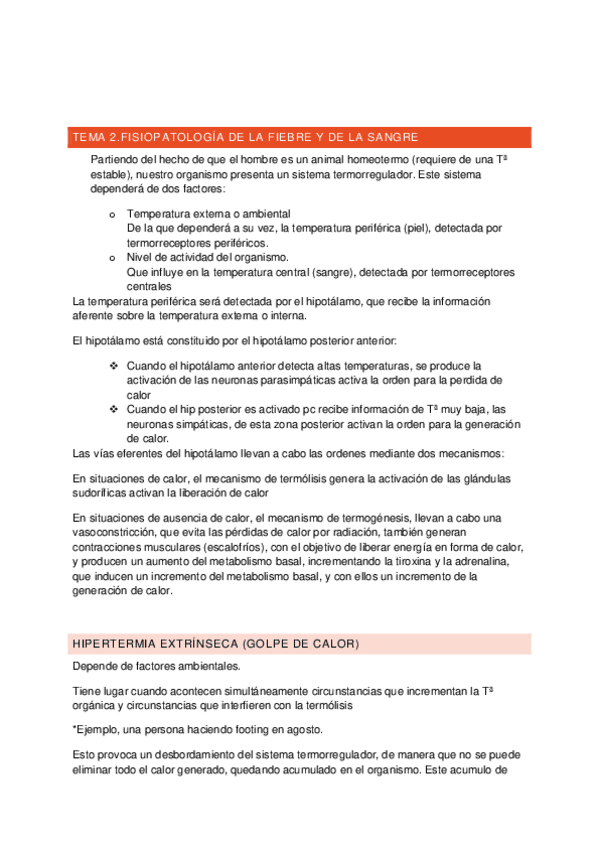 TEMA 2.FISIOPATOLOGÍA DE LA FIEBRE Y DE LA SANGRE

Partiendo del hecho de que el hombre es un animal homeotermo (requiere de una Tª estable), nuestro organismo presenta un sistema termorregulador. Este sistema dependerá de dos factores:

o Temperatura externa o ambiental
De la que dependerá a su vez, la temperatura periférica (piel), detectada por termorreceptores periféricos.
o Nivel de actividad del organismo.
Que influye en la temperatura central (sangre), detectada por termorreceptores centrales

La temperatura periférica será detectada por el hipotálamo, que recibe la información aferente sobre la temperatura externa o interna.

El hipotálamo está constituido por el hipotálamo posterior anterior:

❖ Cuando el hipotálamo anterior detecta altas temperaturas, se produce la activación de las neuronas parasimpáticas activa la orden para la perdida de calor
❖ Cuando el hip posterior es activado pc recibe información de Tª muy baja, las neuronas simpáticas, de esta zona posterior activan la orden para la generación de calor.

Las vías eferentes del hipotálamo llevan a cabo las ordenes mediante dos mecanismos:

En situaciones de calor, el mecanismo de termólisis genera la activación de las glándulas sudoríficas activan la liberación de calor

En situaciones de ausencia de calor, el mecanismo de termogénesis, llevan a cabo una vasoconstricción, que evita las pérdidas de calor por radiación, también generan contracciones musculares (escalofríos), con el objetivo de liberar energía en forma de calor, y producen un aumento del metabolismo basal, incrementando la tiroxina y la adrenalina, que inducen un incremento del metabolismo basal, y con ellos un incremento de la generación de calor.

HIPERTERMIA EXTRÍNSECA (GOLPE DE CALOR)

Depende de factores ambientales.

Tiene lugar cuando acontecen simultáneamente circunstancias que incrementan la Tª orgánica y circunstancias que interfieren con la termólisis

*Ejemplo, una persona haciendo footing en agosto.

Esto provoca un desbordamiento del sistema termorregulador, de manera que no se puede eliminar todo el calor generado, quedando acumulado en el organismo. Este acumulo de